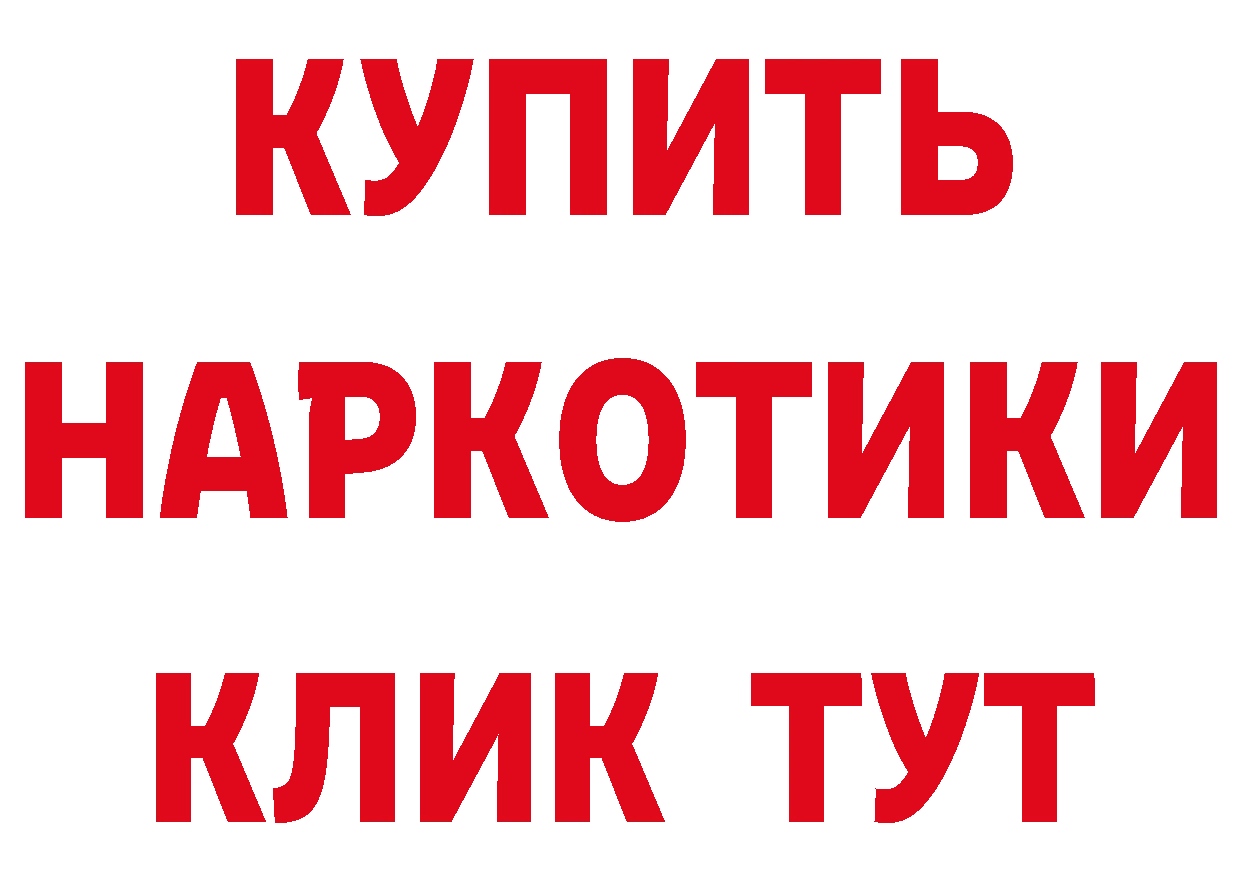 КУПИТЬ НАРКОТИКИ КЛИК ТУТ